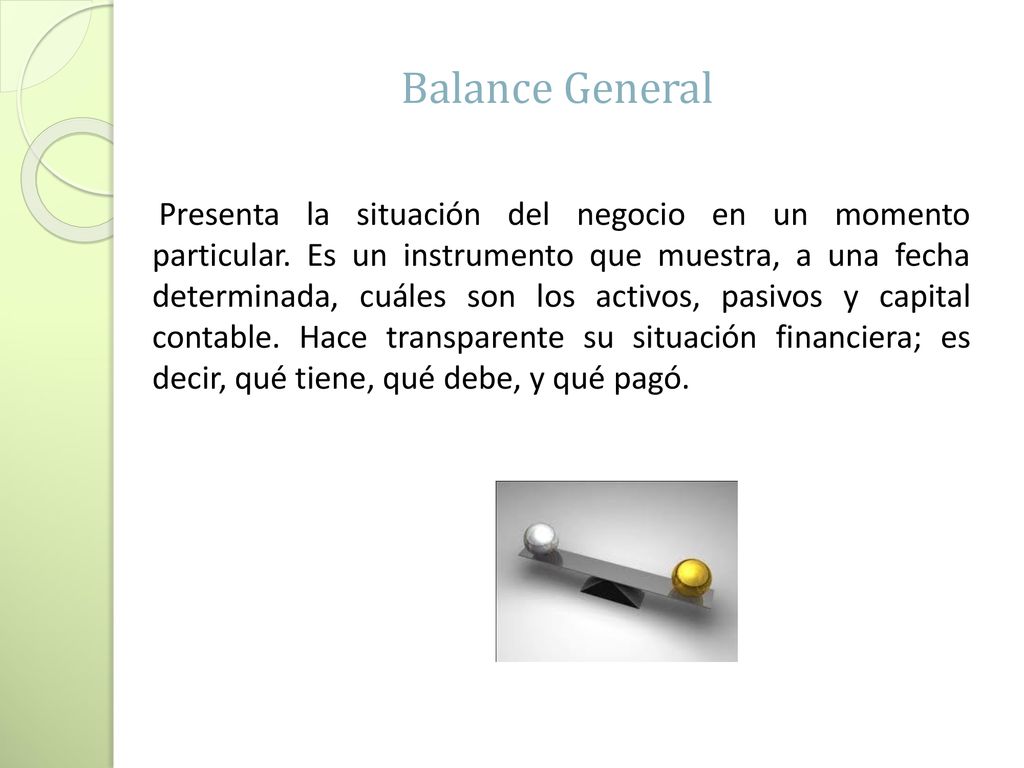 Balance General

Presenta la situación del negocio en un momento particular. Es un instrumento que muestra, a una fecha determinada, cuáles son los activos, pasivos y capital contable. Hace transparente su situación financiera; es decir, qué tiene, qué debe, y qué pagó.